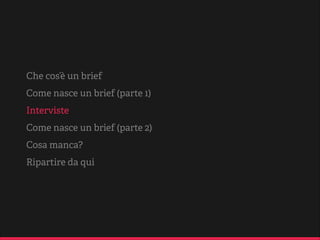 Che cos'è un brief

Come nasce un brief (parte 1)

Interviste

Come nasce un brief (parte 2)

Cosa manca?

Ripartire da qui